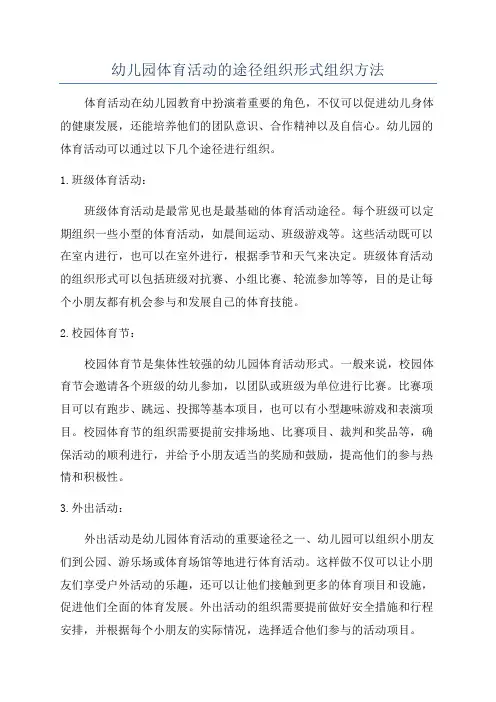 幼儿园体育活动的途径组织形式组织方法

体育活动在幼儿园教育中扮演着重要的角色，不仅可以促进幼儿身体的健康发展，还能培养他们的团队意识、合作精神以及自信心。幼儿园的体育活动可以通过以下几个途径进行组织。

1.班级体育活动：

班级体育活动是最常见也是最基础的体育活动途径。每个班级可以定期组织一些小型的体育活动，如晨间运动、班级游戏等。这些活动既可以在室内进行，也可以在室外进行，根据季节和天气来决定。班级体育活动的组织形式可以包括班级对抗赛、小组比赛、轮流参加等等，目的是让每个小朋友都有机会参与和发展自己的体育技能。

2.校园体育节：

校园体育节是集体性较强的幼儿园体育活动形式。一般来说，校园体育节会邀请各个班级的幼儿参加，以团队或班级为单位进行比赛。比赛项目可以有跑步、跳远、投掷等基本项目，也可以有小型趣味游戏和表演项目。校园体育节的组织需要提前安排场地、比赛项目、裁判和奖品等，确保活动的顺利进行，并给予小朋友适当的奖励和鼓励，提高他们的参与热情和积极性。

3.外出活动：

外出活动是幼儿园体育活动的重要途径之一、幼儿园可以组织小朋友们到公园、游乐场或体育场馆等地进行体育活动。这样做不仅可以让小朋友们享受户外活动的乐趣，还可以让他们接触到更多的体育项目和设施，促进他们全面的体育发展。外出活动的组织需要提前做好安全措施和行程安排，并根据每个小朋友的实际情况，选择适合他们参与的活动项目。